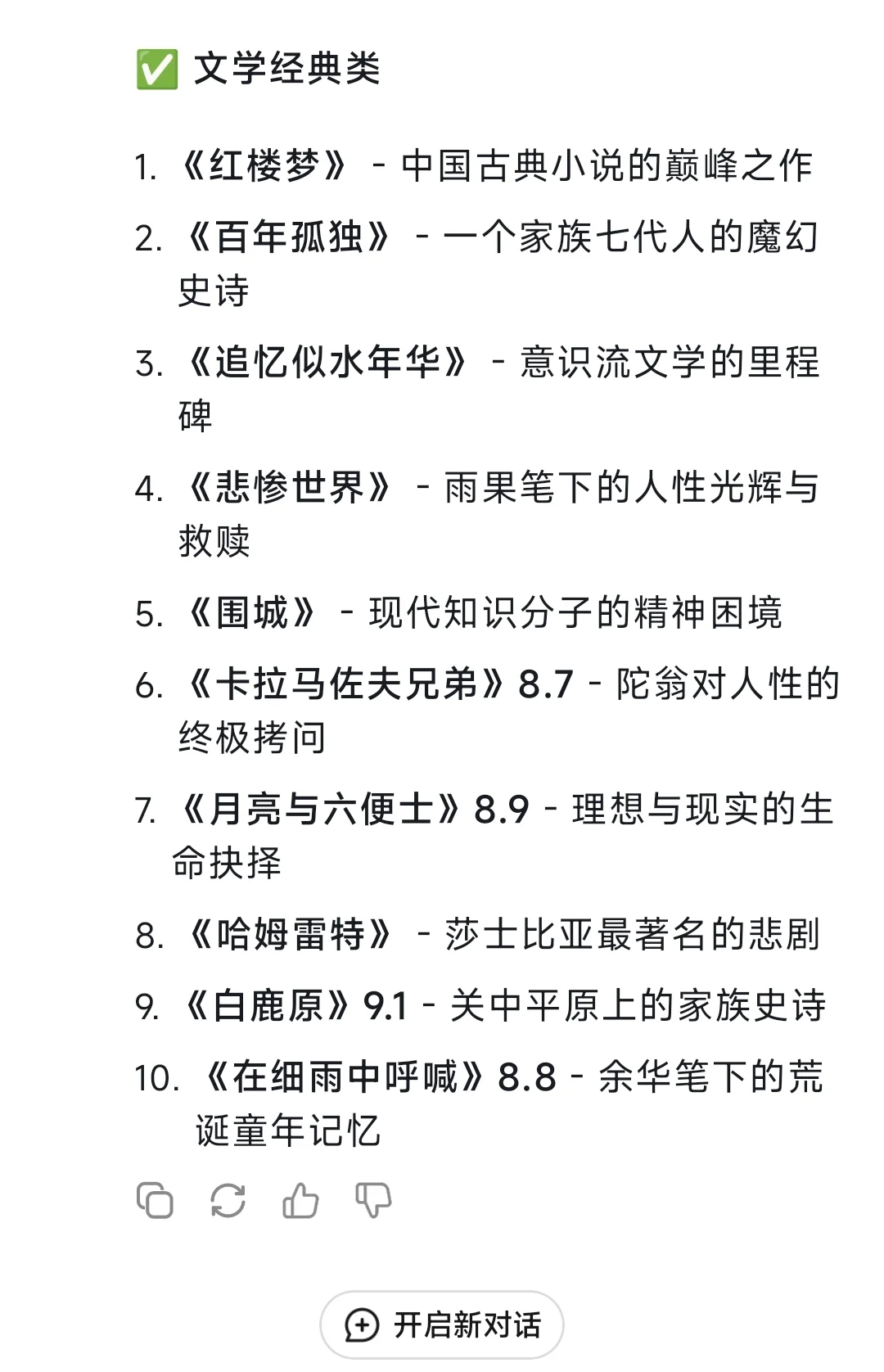 ✅ 文学经典类

1. 《红楼梦》 - 中国古典小说的巅峰之作
2. 《百年孤独》 - 一个家族七代人的魔幻史诗
3. 《追忆似水年华》 - 意识流文学的里程碑
4. 《悲惨世界》 - 雨果笔下的人性光辉与救赎
5. 《围城》 - 现代知识分子的精神困境
6. 《卡拉马佐夫兄弟》8.7 - 陀翁对人性的终极拷问
7. 《月亮与六便士》8.9 - 理想与现实的生命抉择
8. 《哈姆雷特》 - 莎士比亚最著名的悲剧
9. 《白鹿原》9.1 - 关中平原上的家族史诗
10. 《在细雨中呼喊》8.8 - 余华笔下的荒诞童年记忆

开启新对话